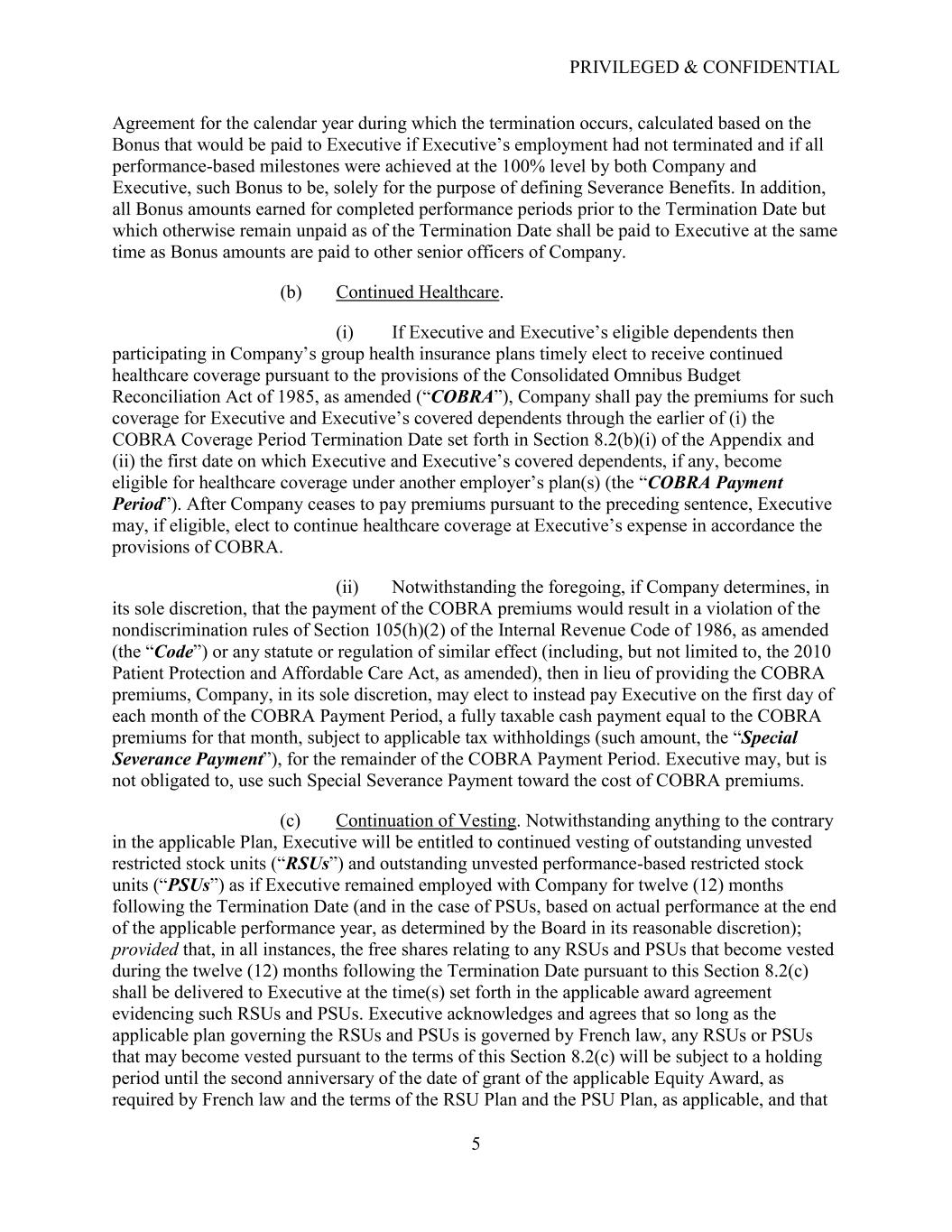 PRIVILEGED & CONFIDENTIAL

Agreement for the calendar year during which the termination occurs, calculated based on the Bonus that would be paid to Executive if Executive's employment had not terminated and if all performance-based milestones were achieved at the 100% level by both Company and Executive, such Bonus to be, solely for the purpose of defining Severance Benefits. In addition, all Bonus amounts earned for completed performance periods prior to the Termination Date but which otherwise remain unpaid as of the Termination Date shall be paid to Executive at the same time as Bonus amounts are paid to other senior officers of Company.

(b) Continued Healthcare.

(i) If Executive and Executive's eligible dependents then participating in Company's group health insurance plans timely elect to receive continued healthcare coverage pursuant to the provisions of the Consolidated Omnibus Budget Reconciliation Act of 1985, as amended ("COBRA"), Company shall pay the premiums for such coverage for Executive and Executive's covered dependents through the earlier of (i) the COBRA Coverage Period Termination Date set forth in Section 8.2(b)(i) of the Appendix and (ii) the first date on which Executive and Executive's covered dependents, if any, become eligible for healthcare coverage under another employer's plan(s) (the "COBRA Payment Period"). After Company ceases to pay premiums pursuant to the preceding sentence, Executive may, if eligible, elect to continue healthcare coverage at Executive's expense in accordance the provisions of COBRA.

(ii) Notwithstanding the foregoing, if Company determines, in its sole discretion, that the payment of the COBRA premiums would result in a violation of the nondiscrimination rules of Section 105(h)(2) of the Internal Revenue Code of 1986, as amended (the "Code") or any statute or regulation of similar effect (including, but not limited to, the 2010 Patient Protection and Affordable Care Act, as amended), then in lieu of providing the COBRA premiums, Company, in its sole discretion, may elect to instead pay Executive on the first day of each month of the COBRA Payment Period, a fully taxable cash payment equal to the COBRA premiums for that month, subject to applicable tax withholdings (such amount, the "Special Severance Payment"), for the remainder of the COBRA Payment Period. Executive may, but is not obligated to, use such Special Severance Payment toward the cost of COBRA premiums.

(c) Continuation of Vesting. Notwithstanding anything to the contrary in the applicable Plan, Executive will be entitled to continued vesting of outstanding unvested restricted stock units ("RSUs") and outstanding unvested performance-based restricted stock units ("PSUs") as if Executive remained employed with Company for twelve (12) months following the Termination Date (and in the case of PSUs, based on actual performance at the end of the applicable performance year, as determined by the Board in its reasonable discretion); provided that, in all instances, the free shares relating to any RSUs and PSUs that become vested during the twelve (12) months following the Termination Date pursuant to this Section 8.2(c) shall be delivered to Executive at the time(s) set forth in the applicable award agreement evidencing such RSUs and PSUs. Executive acknowledges and agrees that so long as the applicable plan governing the RSUs and PSUs is governed by French law, any RSUs or PSUs that may become vested pursuant to the terms of this Section 8.2(c) will be subject to a holding period until the second anniversary of the date of grant of the applicable Equity Award, as required by French law and the terms of the RSU Plan and the PSU Plan, as applicable, and that

5